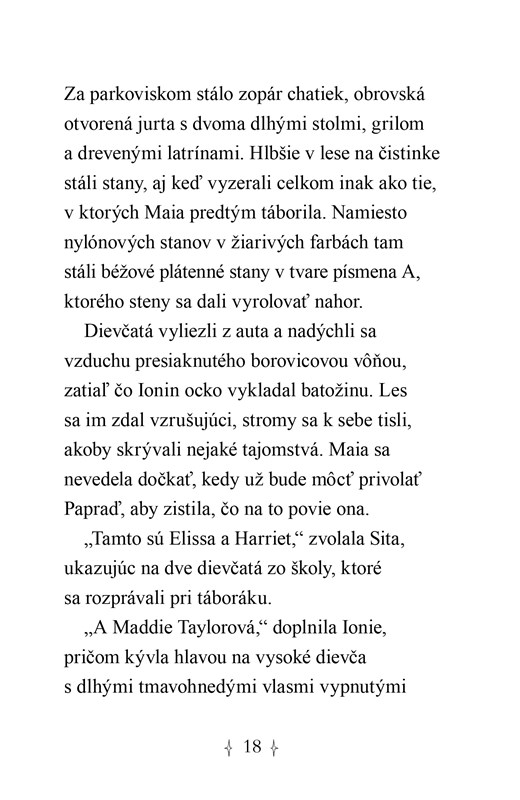 Za parkoviskom stálo zopár chatiek, obrovská otvorená jurta s dvoma dlhými stolmi, grilom a drevenými latrínami. Hlbšie v lese na čistinke stáli stany, aj keď vyzerali celkom inak ako tie, v ktorých Maia predtým táborila. Namiesto nylónových stanov v žiarivých farbách tam stáli béžové plátenné stany v tvare písmena A, ktorého steny sa dali vyrolovať nahor.

Dievčatá vyliezli z auta a nadýchli sa vzduchu presiaknutého borovicovou vôňou, zatiaľ čo Ionin ocko vykladal batožinu. Les sa im zdal vzrušujúci, stromy sa k sebe tisli, akoby skrývali nejaké tajomstvá. Maia sa nevedela dočkať, kedy už bude môcť privolať Papraď, aby zistila, čo na to povie ona.

„Tamto sú Elissa a Harriet,“ zvolala Sita, ukazujúc na dve dievčatá zo školy, ktoré sa rozprávali pri táboráku.

„A Maddie Taylorová,“ doplnila Ionie, pričom kývla hlavou na vysoké dievča s dlhými tmavohnedými vlasmi vypnutými

18